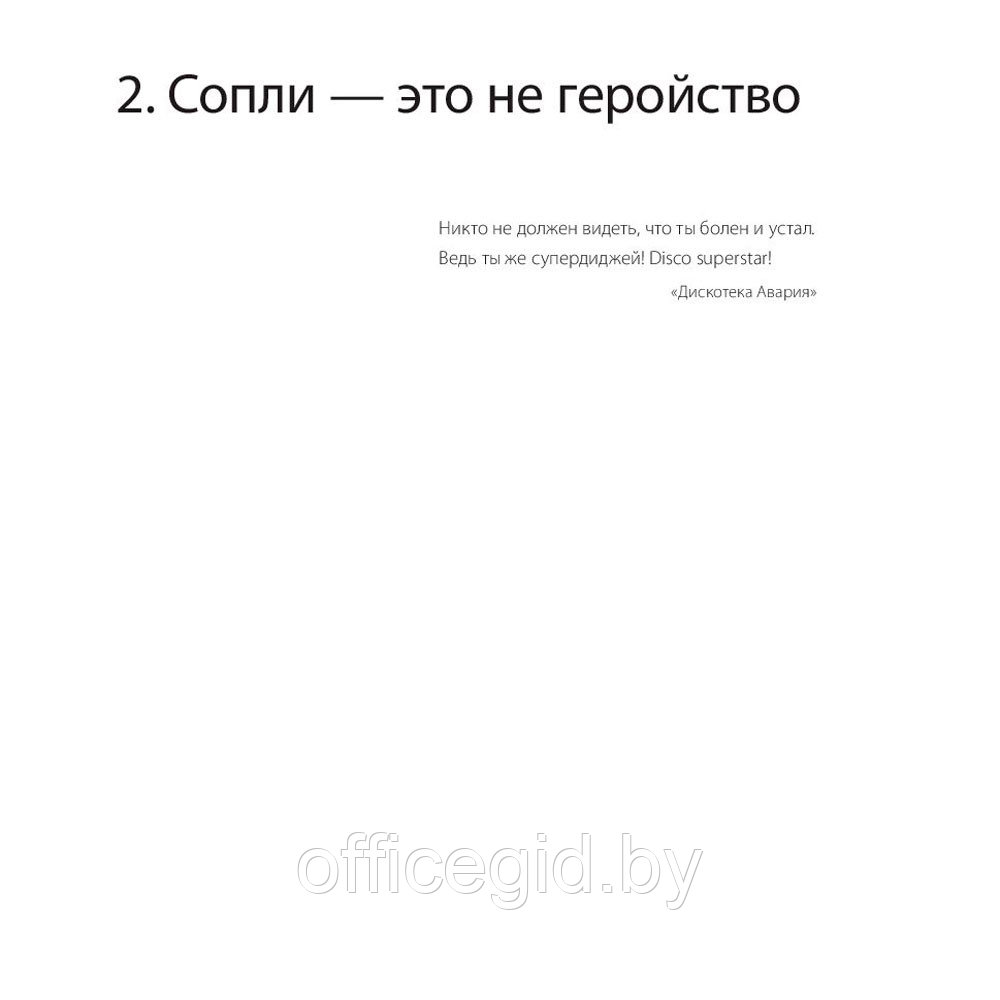 2. Сопли — это не геройство

Никто не должен видеть, что ты болен и устал.
Ведь ты же супердиджей! Disco superstar!

«Дискотека Авария»

officegid.by